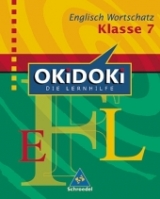 Englisch Wortschatz
Klasse 7

OKiDOKi
DIE LERNHILFE

E F L

Schroedel